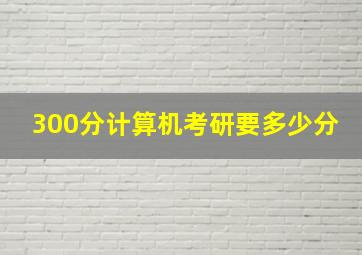 300分计算机考研要多少分